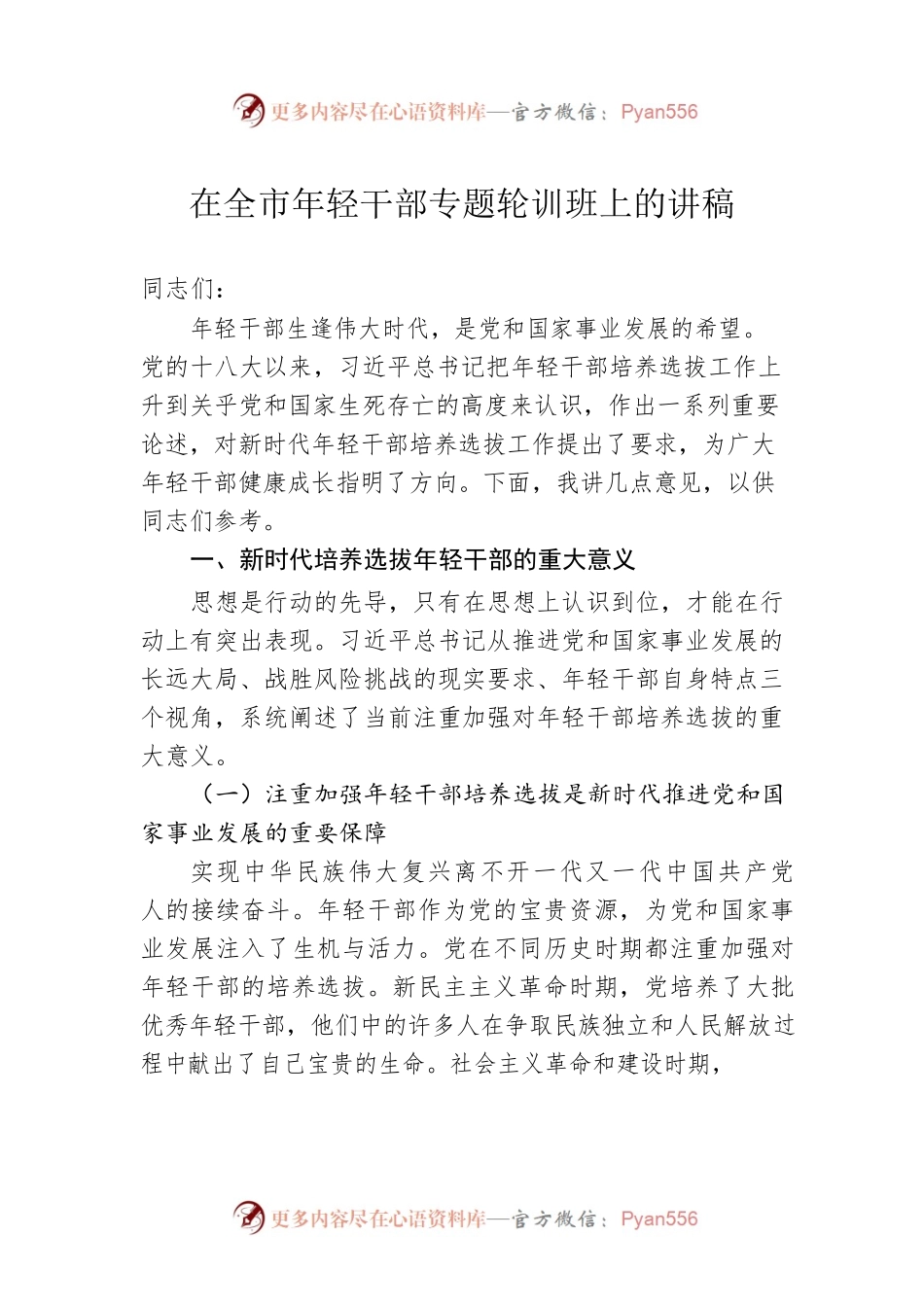 更多内容尽在心语资料库—官方微信：Pyan556

在全市年轻干部专题轮训班上的讲稿

同志们：

年轻干部生逢伟大时代，是党和国家事业发展的希望。党的十八大以来，习近平总书记把年轻干部培养选拔工作上升到关乎党和国家生死存亡的高度来认识，作出一系列重要论述，对新时代年轻干部培养选拔工作提出了要求，为广大年轻干部健康成长指明了方向。下面，我讲几点意见，以供同志们参考。

一、新时代培养选拔年轻干部的重大意义

思想是行动的先导，只有在思想上认识到位，才能在行动上有突出表现。习近平总书记从推进党和国家事业发展的长远大局、战胜风险挑战的现实要求、年轻干部自身特点三个视角，系统阐述了当前注重加强对年轻干部培养选拔的重大意义。

（一）注重加强年轻干部培养选拔是新时代推进党和国家事业发展的重要保障

实现中华民族伟大复兴离不开一代又一代中国共产党人的接续奋斗。年轻干部作为党的宝贵资源，为党和国家事业发展注入了生机与活力。党在不同历史时期都注重加强对年轻干部的培养选拔。新民主主义革命时期，党培养了大批优秀年轻干部，他们中的许多人在争取民族独立和人民解放过程中献出了自己宝贵的生命。社会主义革命和建设时期，

更多内容尽在心语资料库—官方微信：Pyan556